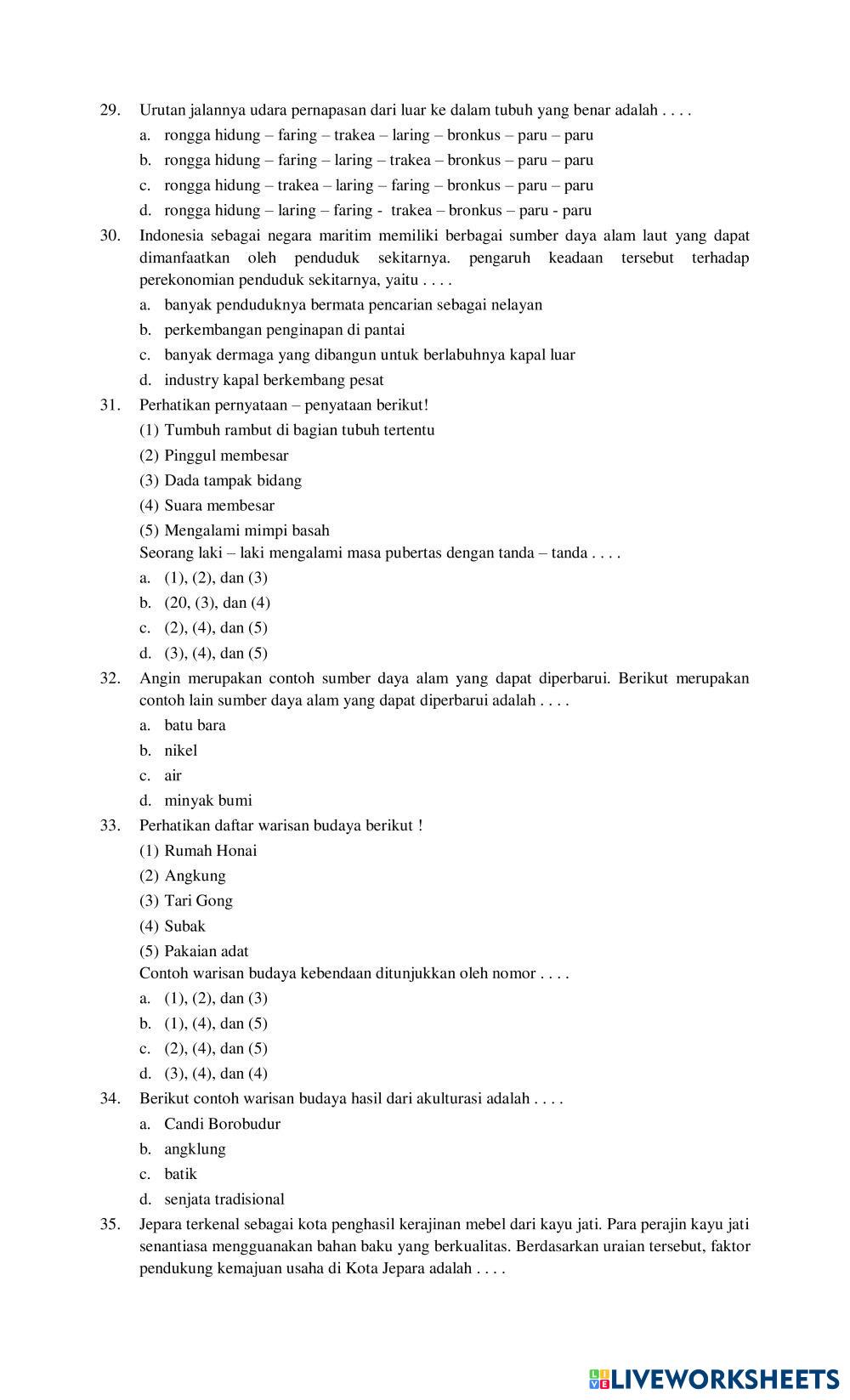 29. Urutan jalannya udara pernapasan dari luar ke dalam tubuh yang benar adalah . . . .

a. rongga hidung – faring – trakea – laring – bronkus – paru – paru

b. rongga hidung – faring – laring – trakea – bronkus – paru – paru

c. rongga hidung – trakea – laring – faring – bronkus – paru – paru

d. rongga hidung – laring – faring - trakea – bronkus – paru - paru

30. Indonesia sebagai negara maritim memiliki berbagai sumber daya alam laut yang dapat dimanfaatkan oleh penduduk sekitarnya. pengaruh keadaan tersebut terhadap perekonomian penduduk sekitarnya, yaitu . . . .

a. banyak penduduknya bermata pencarian sebagai nelayan

b. perkembangan penginapan di pantai

c. banyak dermaga yang dibangun untuk berlabuhnya kapal luar

d. industry kapal berkembang pesat

31. Perhatikan pernyataan – penyataan berikut!

(1) Tumbuh rambut di bagian tubuh tertentu

(2) Pinggul membesar

(3) Dada tampak bidang

(4) Suara membesar

(5) Mengalami mimpi basah

Seorang laki – laki mengalami masa pubertas dengan tanda – tanda . . . .

a. (1), (2), dan (3)

b. (20, (3), dan (4)

c. (2), (4), dan (5)

d. (3), (4), dan (5)

32. Angin merupakan contoh sumber daya alam yang dapat diperbarui. Berikut merupakan contoh lain sumber daya alam yang dapat diperbarui adalah . . . .

a. batu bara

b. nikel

c. air

d. minyak bumi

33. Perhatikan daftar warisan budaya berikut !

(1) Rumah Honai

(2) Angkung

(3) Tari Gong

(4) Subak

(5) Pakaian adat

Contoh warisan budaya kebendaan ditunjukkan oleh nomor . . . .

a. (1), (2), dan (3)

b. (1), (4), dan (5)

c. (2), (4), dan (5)

d. (3), (4), dan (4)

34. Berikut contoh warisan budaya hasil dari akulturasi adalah . . . .

a. Candi Borobudur

b. angklung

c. batik

d. senjata tradisional

35. Jepara terkenal sebagai kota penghasil kerajinan mebel dari kayu jati. Para perajin kayu jati senantiasa mengguanakan bahan baku yang berkualitas. Berdasarkan uraian tersebut, faktor pendukung kemajuan usaha di Kota Jepara adalah . . . .

LIVEWORKSHEETS